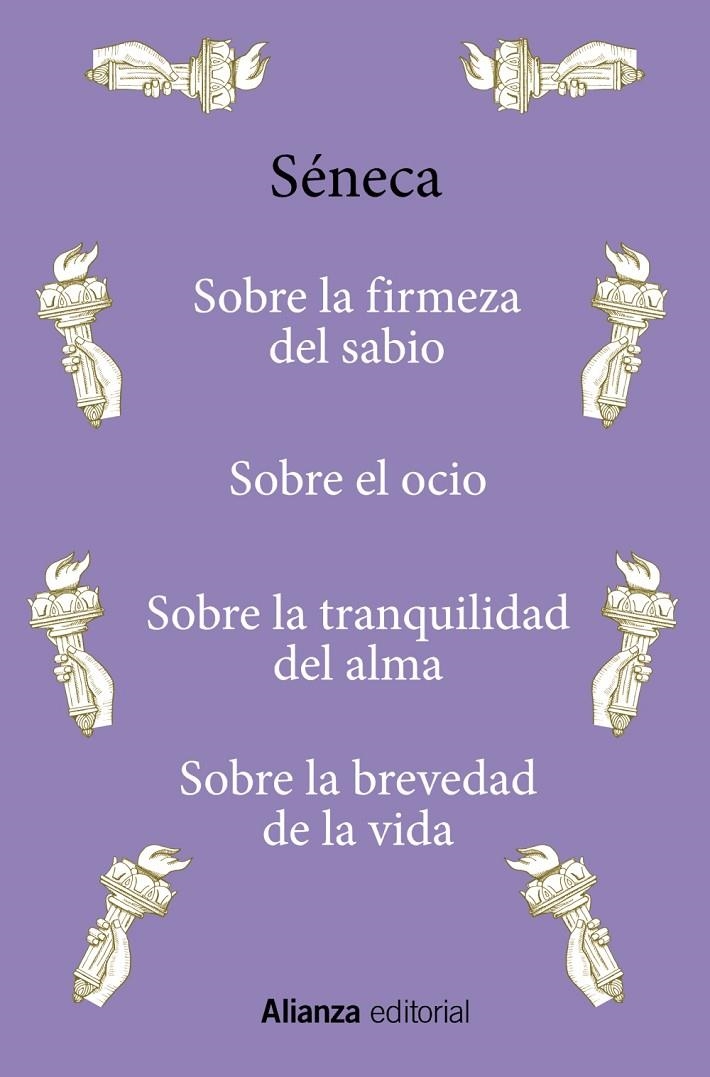 Séneca

Sobre la firmeza del sabio

Sobre el ocio

Sobre la tranquilidad del alma

Sobre la brevedad de la vida

Alianza editorial